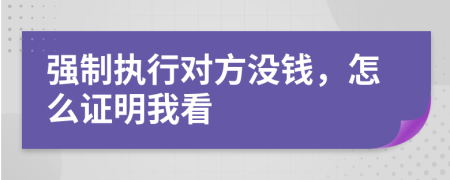 强制执行对方没钱，怎么证明我看